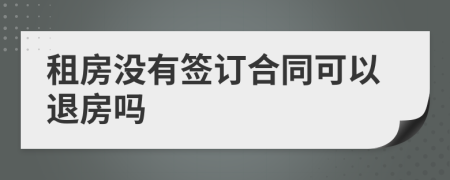 租房没有签订合同可以退房吗